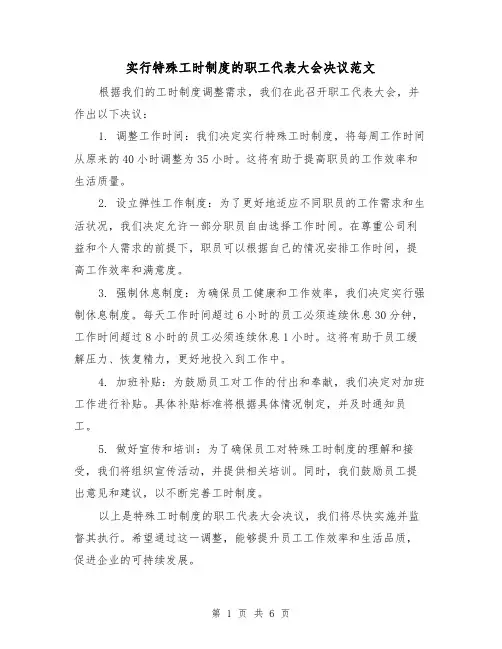 实行特殊工时制度的职工代表大会决议范文

根据我们的工时制度调整需求，我们在此召开职工代表大会，并作出以下决议：

1. 调整工作时间：我们决定实行特殊工时制度，将每周工作时间从原来的40小时调整为35小时。这将有助于提高职员的工作效率和生活质量。

2. 设立弹性工作制度：为了更好地适应不同职员的工作需求和生活状况，我们决定允许一部分职员自由选择工作时间。在尊重公司利益和个人需求的前提下，职员可以根据自己的情况安排工作时间，提高工作效率和满意度。

3. 强制休息制度：为确保员工健康和工作效率，我们决定实行强制休息制度。每天工作时间超过6小时的员工必须连续休息30分钟，工作时间超过8小时的员工必须连续休息1小时。这将有助于员工缓解压力、恢复精力，更好地投入到工作中。

4. 加班补贴：为鼓励员工对工作的付出和奉献，我们决定对加班工作进行补贴。具体补贴标准将根据具体情况制定，并及时通知员工。

5. 做好宣传和培训：为了确保员工对特殊工时制度的理解和接受，我们将组织宣传活动，并提供相关培训。同时，我们鼓励员工提出意见和建议，以不断完善工时制度。

以上是特殊工时制度的职工代表大会决议，我们将尽快实施并监督其执行。希望通过这一调整，能够提升员工工作效率和生活品质，促进企业的可持续发展。

第 1 页 共 6 页